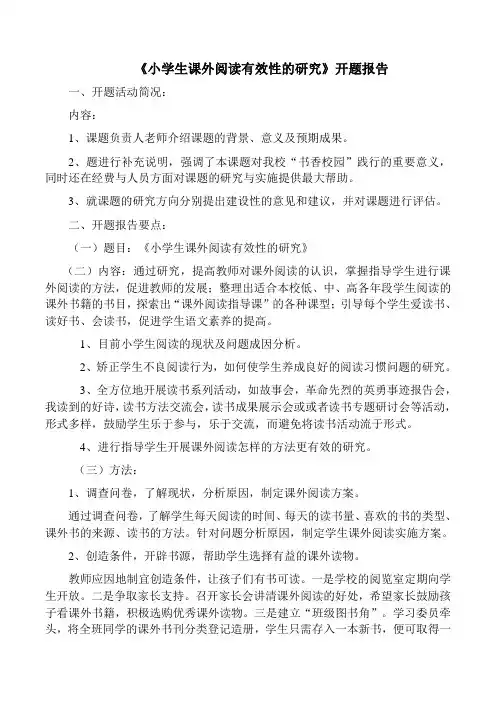 《小学生课外阅读有效性的研究》开题报告

一、开题活动简况：

内容：

1、课题负责人老师介绍课题的背景、意义及预期成果。

2、题进行补充说明，强调了本课题对我校“书香校园”践行的重要意义，同时还在经费与人员方面对课题的研究与实施提供最大帮助。

3、就课题的研究方向分别提出建设性的意见和建议，并对课题进行评估。

二、开题报告要点：

（一）题目：《小学生课外阅读有效性的研究》

（二）内容：通过研究，提高教师对课外阅读的认识，掌握指导学生进行课外阅读的方法，促进教师的发展；整理出适合本校低、中、高各年段学生阅读的课外书籍的书目，探索出“课外阅读指导课”的各种课型；引导每个学生爱读书、读好书、会读书，促进学生语文素养的提高。

1、目前小学生阅读的现状及问题成因分析。

2、矫正学生不良阅读行为，如何使学生养成良好的阅读习惯问题的研究。

3、全方位地开展读书系列活动，如故事会，革命先烈的英勇事迹报告会，我读到的好诗，读书方法交流会，读书成果展示会或者读书专题研讨会等活动，形式多样，鼓励学生乐于参与，乐于交流，而避免将读书活动流于形式。

4、进行指导学生开展课外阅读怎样的方法更有效的研究。

（三）方法：

1、调查问卷，了解现状，分析原因，制定课外阅读方案。

通过调查问卷，了解学生每天阅读的时间、每天的读书量、喜欢的书的类型、课外书的来源、读书的方法。针对问题分析原因，制定学生课外阅读实施方案。

2、创造条件，开辟书源，帮助学生选择有益的课外读物。

教师应因地制宜创造条件，让孩子们有书可读。一是学校的阅览室定期向学生开放。二是争取家长支持。召开家长会讲清课外阅读的好处，希望家长鼓励孩子看课外书籍，积极选购优秀课外读物。三是建立“班级图书角”。学习委员牵头，将全班同学的课外书刊分类登记造册，学生只需存入一本新书，便可取得一